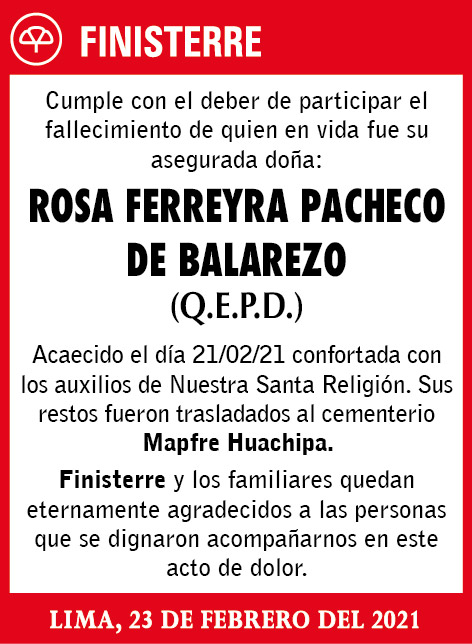 FINISTERRE

Cumple con el deber de participar el fallecimiento de quien en vida fue su asegurada doña:

ROSA FERREYRA PACHECO DE BALAREZO

(Q.E.P.D.)

Acaecido el día 21/02/21 confortada con los auxilios de Nuestra Santa Religión. Sus restos fueron trasladados al cementerio Mapfre Huachipa.

Finisterre y los familiares quedan eternamente agradecidos a las personas que se dignaron acompañarnos en este acto de dolor.

LIMA, 23 DE FEBRERO DEL 2021